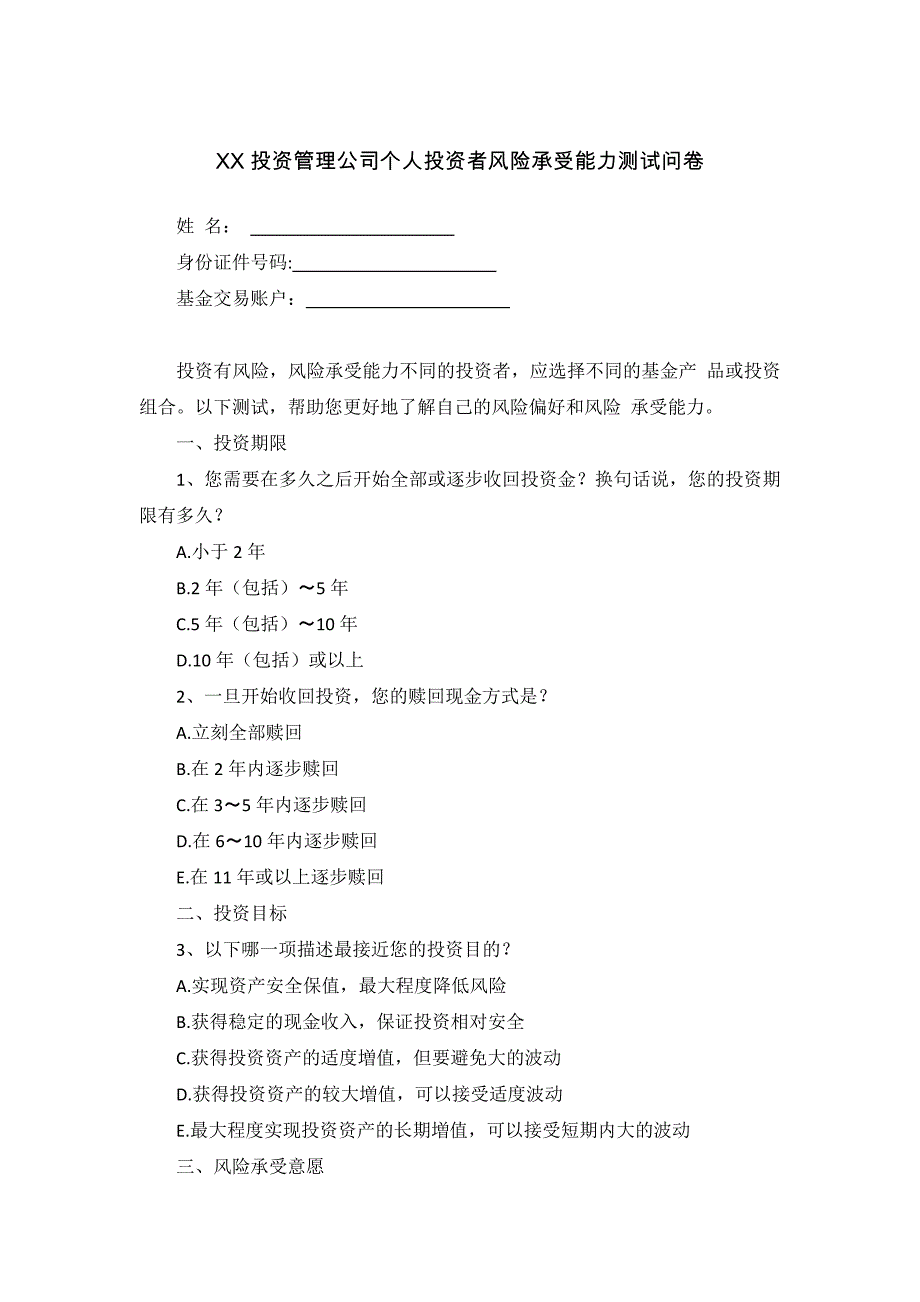 XX 投资管理公司个人投资者风险承受能力测试问卷

姓 名： ______________________

身份证件号码:______________________

基金交易账户：______________________

投资有风险，风险承受能力不同的投资者，应选择不同的基金产 品或投资组合。以下测试，帮助您更好地了解自己的风险偏好和风险 承受能力。

一、投资期限

1、您需要在多久之后开始全部或逐步收回投资金？换句话说，您的投资期限有多久？

A.小于 2 年

B.2 年（包括）～5 年

C.5 年（包括）～10 年

D.10 年（包括）或以上

2、一旦开始收回投资，您的赎回现金方式是？

A.立刻全部赎回

B.在 2 年内逐步赎回

C.在 3～5 年内逐步赎回

D.在 6～10 年内逐步赎回

E.在 11 年或以上逐步赎回

二、投资目标

3、以下哪一项描述最接近您的投资目的？

A.实现资产安全保值，最大程度降低风险

B.获得稳定的现金收入，保证投资相对安全

C.获得投资资产的适度增值，但要避免大的波动

D.获得投资资产的较大增值，可以接受适度波动

E.最大程度实现投资资产的长期增值，可以接受短期内大的波动

三、风险承受意愿